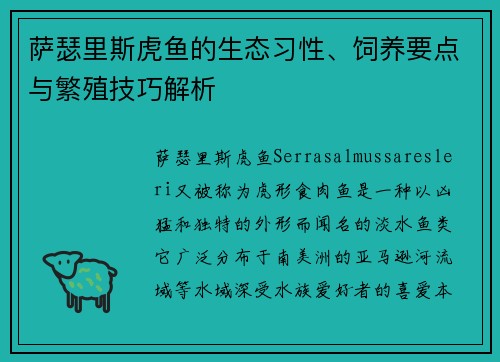 萨瑟里斯虎鱼的生态习性、饲养要点与繁殖技巧解析

萨瑟里斯虎鱼Serrasalmussaresleri又被称为虎形食肉鱼是一种以凶猛和独特的外形而闻名的淡水鱼类它广泛分布于南美洲的亚马逊河流域等水域深受水族爱好者的喜爱本